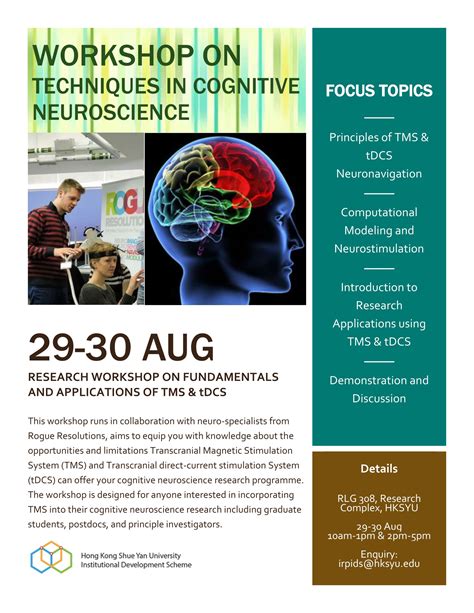 WORKSHOP ON TECHNIQUES IN COGNITIVE NEUROSCIENCE

29-30 AUG

RESEARCH WORKSHOP ON FUNDAMENTALS AND APPLICATIONS OF TMS & tDCS

This workshop runs in collaboration with neuro-specialists from Rogue Resolutions, aims to equip you with knowledge about the opportunities and limitations Transcranial Magnetic Stimulation System (TMS) and Transcranial direct-current stimulation System (tDCS) can offer your cognitive neuroscience research programme. The workshop is designed for anyone interested in incorporating TMS into their cognitive neuroscience research including graduate students, postdocs, and principle investigators.

Hong Kong Shue Yan University
Institutional Development Scheme

FOCUS TOPICS

Principles of TMS & tDCS Neuronavigation

Computational Modeling and Neurostimulation

Introduction to Research Applications using TMS & tDCS

Demonstration and Discussion

Details

RLG 308, Research Complex, HKSYU

29-30 Aug
10am-1pm & 2pm-5pm

Enquiry:
irpids@hksyu.edu